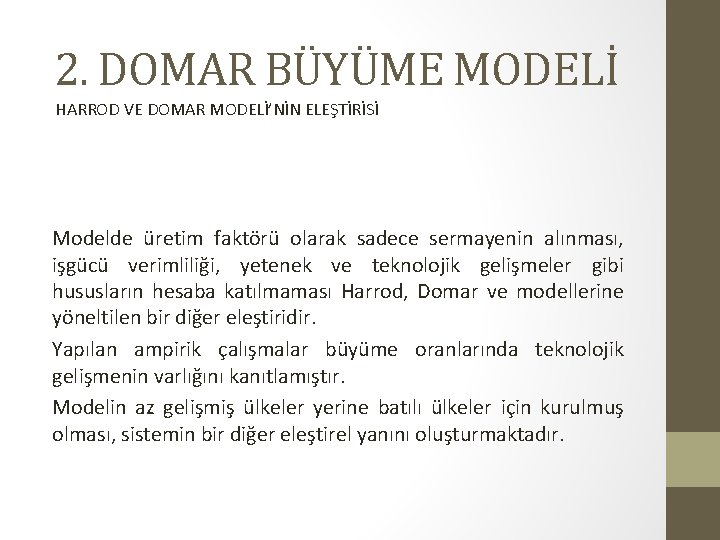 2. DOMAR BÜYÜME MODELİ

HARROD VE DOMAR MODELİ'NİN ELEŞTİRİSİ

Modelde üretim faktörü olarak sadece sermayenin alınması, işgücü verimliliği, yetenek ve teknolojik gelişmeler gibi hususların hesaba katılmaması Harrod, Domar ve modellerine yöneltilen bir diğer eleştiridir.

Yapılan ampirik çalışmalar büyüme oranlarında teknolojik gelişmenin varlığını kanıtlamıştır.

Modelin az gelişmiş ülkeler yerine batılı ülkeler için kurulmuş olması, sistemin bir diğer eleştirel yanını oluşturmaktadır.